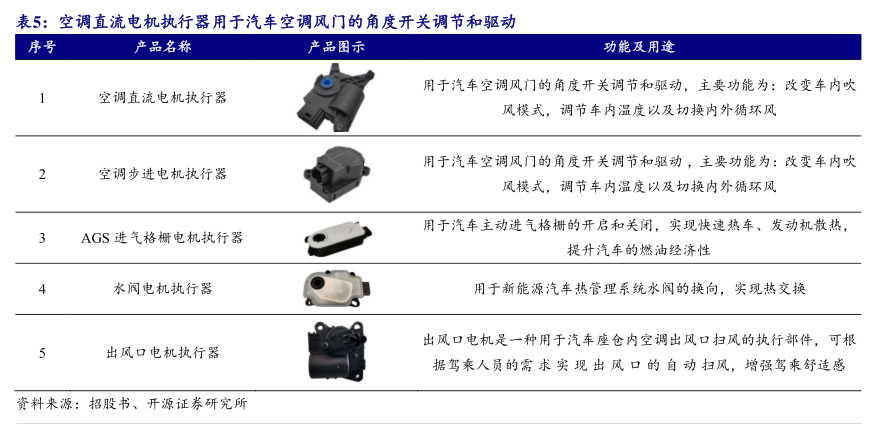 表5：空调直流电机执行器用于汽车空调风门的角度开关调节和驱动

| 序号 | 产品名称 | 产品图示 | 功能及用途 |
|---|---|---|---|
| 1 | 空调直流电机执行器 |  | 用于汽车空调风门的角度开关调节和驱动，主要功能为：改变车内吹风模式，调节车内温度以及切换内外循环风 |
| 2 | 空调步进电机执行器 |  | 用于汽车空调风门的角度开关调节和驱动，主要功能为：改变车内吹风模式，调节车内温度以及切换内外循环风 |
| 3 | AGS进气格栅电机执行器 |  | 用于汽车主动进气格栅的开启和关闭，实现快速热车、发动机散热，提升汽车的燃油经济性 |
| 4 | 水阀电机执行器 |  | 用于新能源汽车热管理系统水阀的换向，实现热交换 |
| 5 | 出风口电机执行器 |  | 出风口电机是一种用于汽车座仓内空调出风口扫风的执行部件，可根据驾乘人员的需求实现出风口的自动扫风，增强驾乘舒适感 |

资料来源：招股书、开源证券研究所